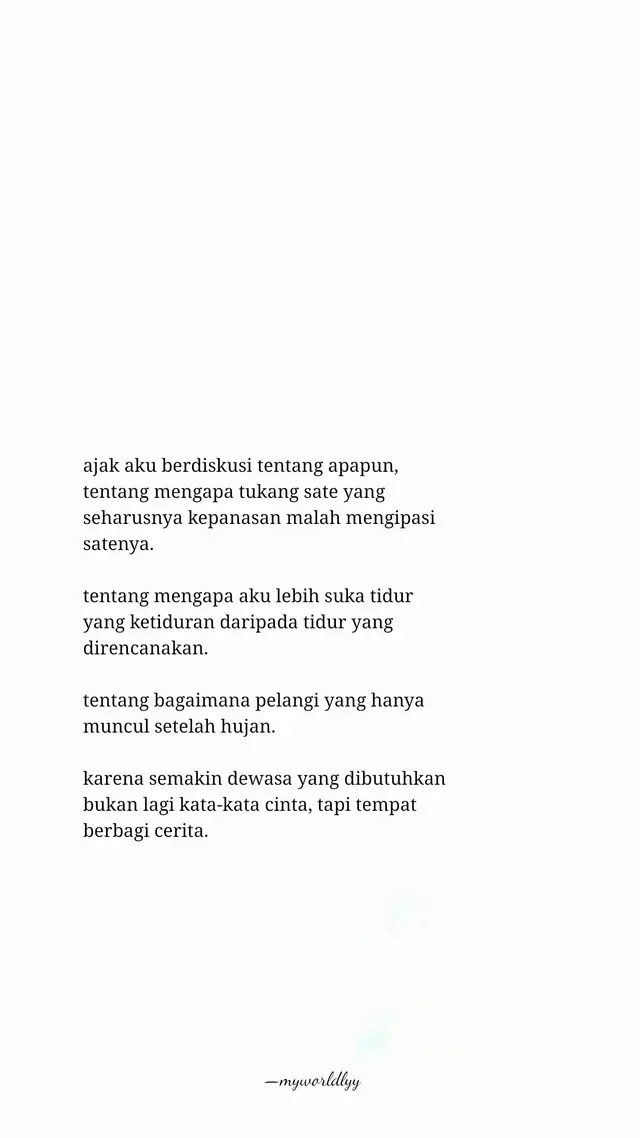 ajak aku berdiskusi tentang apapun, tentang mengapa tukang sate yang seharusnya kepanasan malah mengipasi satenya.

tentang mengapa aku lebih suka tidur yang ketiduran daripada tidur yang direncanakan.

tentang bagaimana pelangi yang hanya muncul setelah hujan.

karena semakin dewasa yang dibutuhkan bukan lagi kata-kata cinta, tapi tempat berbagi cerita.

—myworldlyy